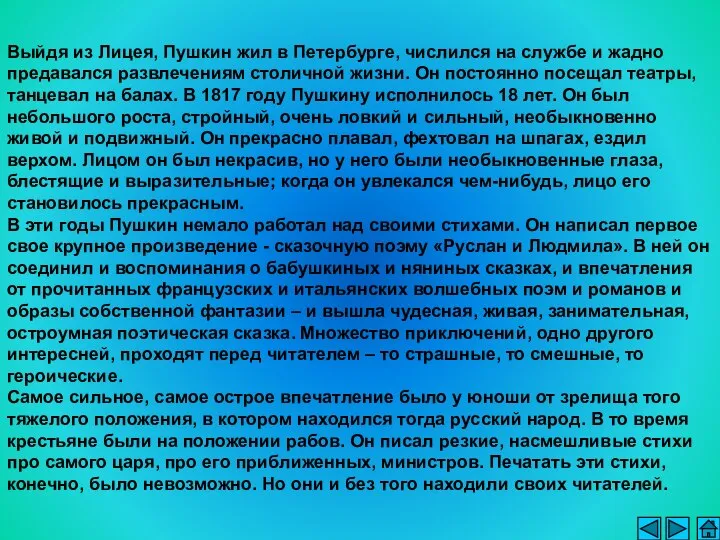 Выйдя из Лицея, Пушкин жил в Петербурге, числился на службе и жадно предавался развлечениям столичной жизни. Он постоянно посещал театры, танцевал на балах. В 1817 году Пушкину исполнилось 18 лет. Он был небольшого роста, стройный, очень ловкий и сильный, необыкновенно живой и подвижный. Он прекрасно плавал, фехтовал на шпагах, ездил верхом. Лицом он был некрасив, но у него были необыкновенные глаза, блестящие и выразительные; когда он увлекался чем-нибудь, лицо его становилось прекрасным.
В эти годы Пушкин немало работал над своими стихами. Он написал первое свое крупное произведение - сказочную поэму «Руслан и Людмила». В ней он соединил и воспоминания о бабушкиных и няниных сказках, и впечатления от прочитанных французских и итальянских волшебных поэм и романов и образы собственной фантазии – и вышла чудесная, живая, занимательная, остроумная поэтическая сказка. Множество приключений, одно другого интересней, проходят перед читателем – то страшные, то смешные, то героические.
Самое сильное, самое острое впечатление было у юноши от зрелища того тяжелого положения, в котором находился тогда русский народ. В то время крестьяне были на положении рабов. Он писал резкие, насмешливые стихи про самого царя, про его приближенных, министров. Печатать эти стихи, конечно, было невозможно. Но они и без того находили своих читателей.